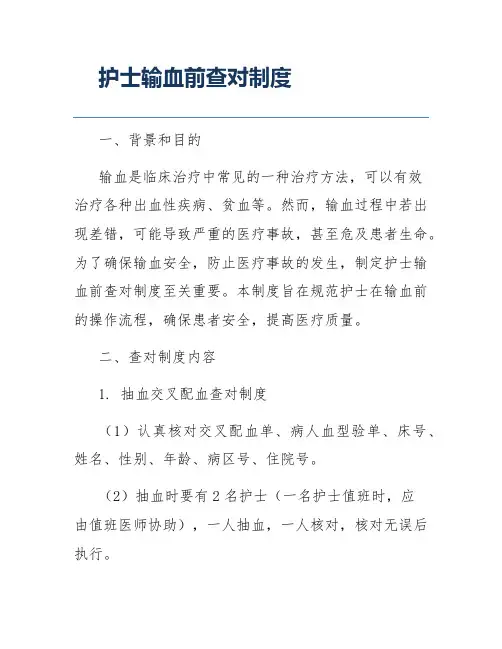 护士输血前查对制度

一、背景和目的

输血是临床治疗中常见的一种治疗方法，可以有效治疗各种出血性疾病、贫血等。然而，输血过程中若出现差错，可能导致严重的医疗事故，甚至危及患者生命。为了确保输血安全，防止医疗事故的发生，制定护士输血前查对制度至关重要。本制度旨在规范护士在输血前的操作流程，确保患者安全，提高医疗质量。

二、查对制度内容

1. 抽血交叉配血查对制度

（1）认真核对交叉配血单、病人血型验单、床号、姓名、性别、年龄、病区号、住院号。

（2）抽血时要有 2 名护士（一名护士值班时，应由值班医师协助），一人抽血，一人核对，核对无误后执行。